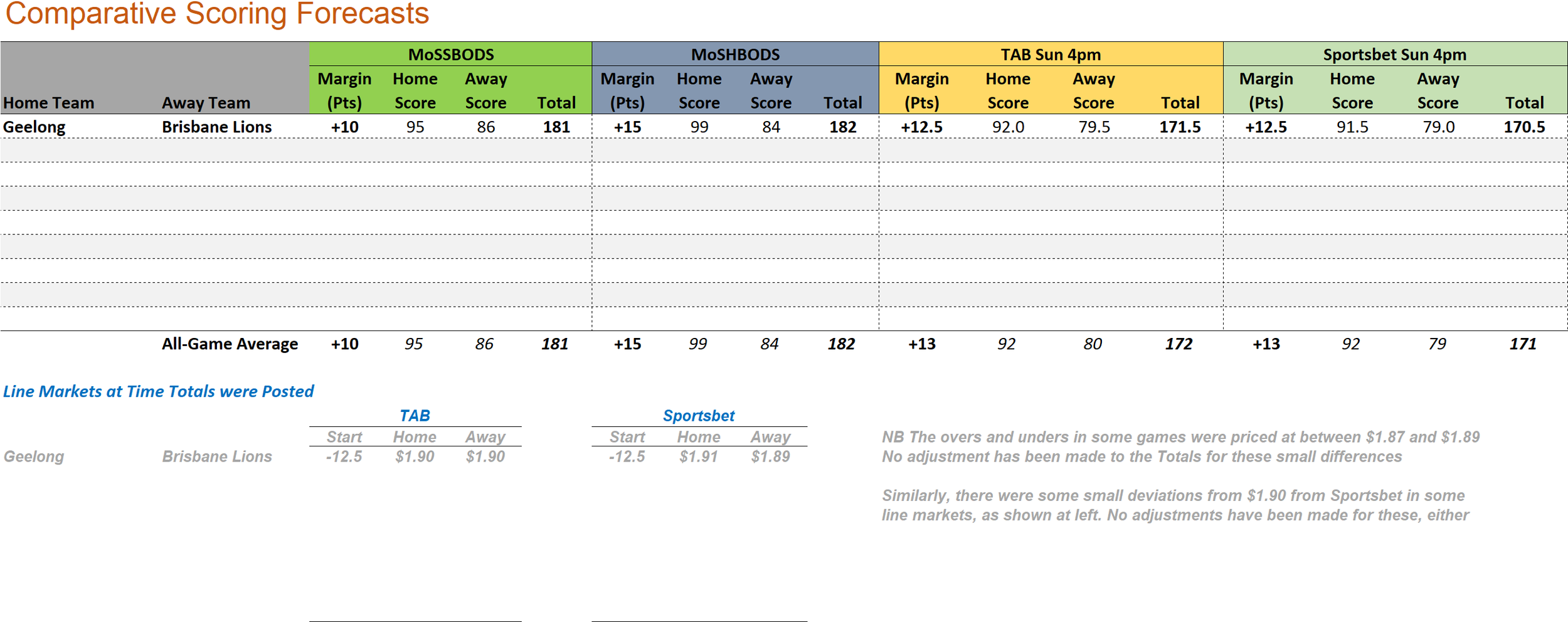 Comparative Scoring Forecasts

| Home Team | Away Team | MoSSBODS Margin (Pts) | MoSSBODS Home Score | MoSSBODS Away Score | MoSSBODS Total | MoSHBODS Margin (Pts) | MoSHBODS Home Score | MoSHBODS Away Score | MoSHBODS Total | TAB Sun 4pm Margin (Pts) | TAB Sun 4pm Home Score | TAB Sun 4pm Away Score | TAB Sun 4pm Total | Sportsbet Sun 4pm Margin (Pts) | Sportsbet Sun 4pm Home Score | Sportsbet Sun 4pm Away Score | Sportsbet Sun 4pm Total |
|---|---|---|---|---|---|---|---|---|---|---|---|---|---|---|---|---|---|
| Geelong | Brisbane Lions | +10 | 95 | 86 | 181 | +15 | 99 | 84 | 182 | +12.5 | 92.0 | 79.5 | 171.5 | +12.5 | 91.5 | 79.0 | 170.5 |
| | All-Game Average | +10 | 95 | 86 | 181 | +15 | 99 | 84 | 182 | +13 | 92 | 80 | 172 | +13 | 92 | 79 | 171 |

Line Markets at Time Totals were Posted

| | | TAB Start | TAB Home | TAB Away | Sportsbet Start | Sportsbet Home | Sportsbet Away |
|---|---|---|---|---|---|---|---|
| Geelong | Brisbane Lions | -12.5 | $1.90 | $1.90 | -12.5 | $1.91 | $1.89 |

NB The overs and unders in some games were priced at between $1.87 and $1.89
No adjustment has been made to the Totals for these small differences

Similarly, there were some small deviations from $1.90 from Sportsbet in some line markets, as shown at left. No adjustments have been made for these, either